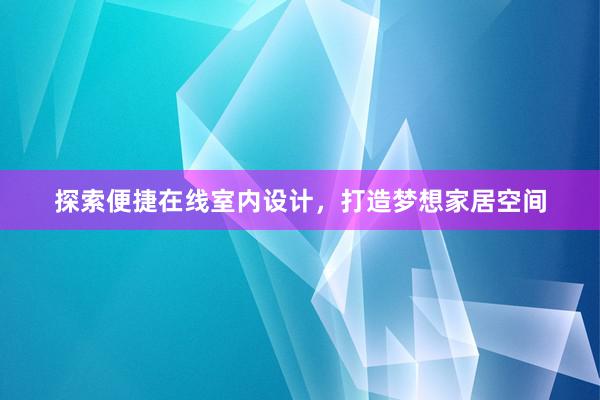 探索便捷在线室内设计，打造梦想家居空间